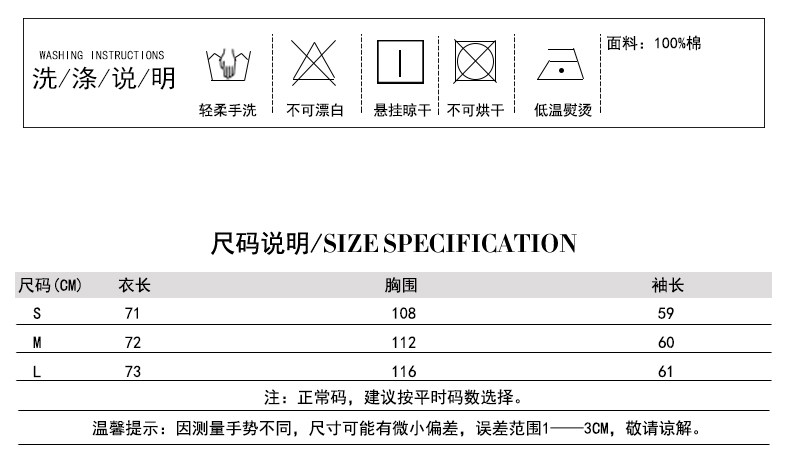 WASHING INSTRUCTIONS
洗/涤/说/明

轻柔手洗

不可漂白

悬挂晾干

不可烘干

低温熨烫

面料：100%棉

尺码说明/SIZE SPECIFICATION

| 尺码(CM) | 衣长 | 胸围 | 袖长 |
|---|---|---|---|
| S | 71 | 108 | 59 |
| M | 72 | 112 | 60 |
| L | 73 | 116 | 61 |

注：正常码，建议按平时码数选择。

温馨提示：因测量手势不同，尺寸可能有微小偏差，误差范围1——3CM，敬请谅解。